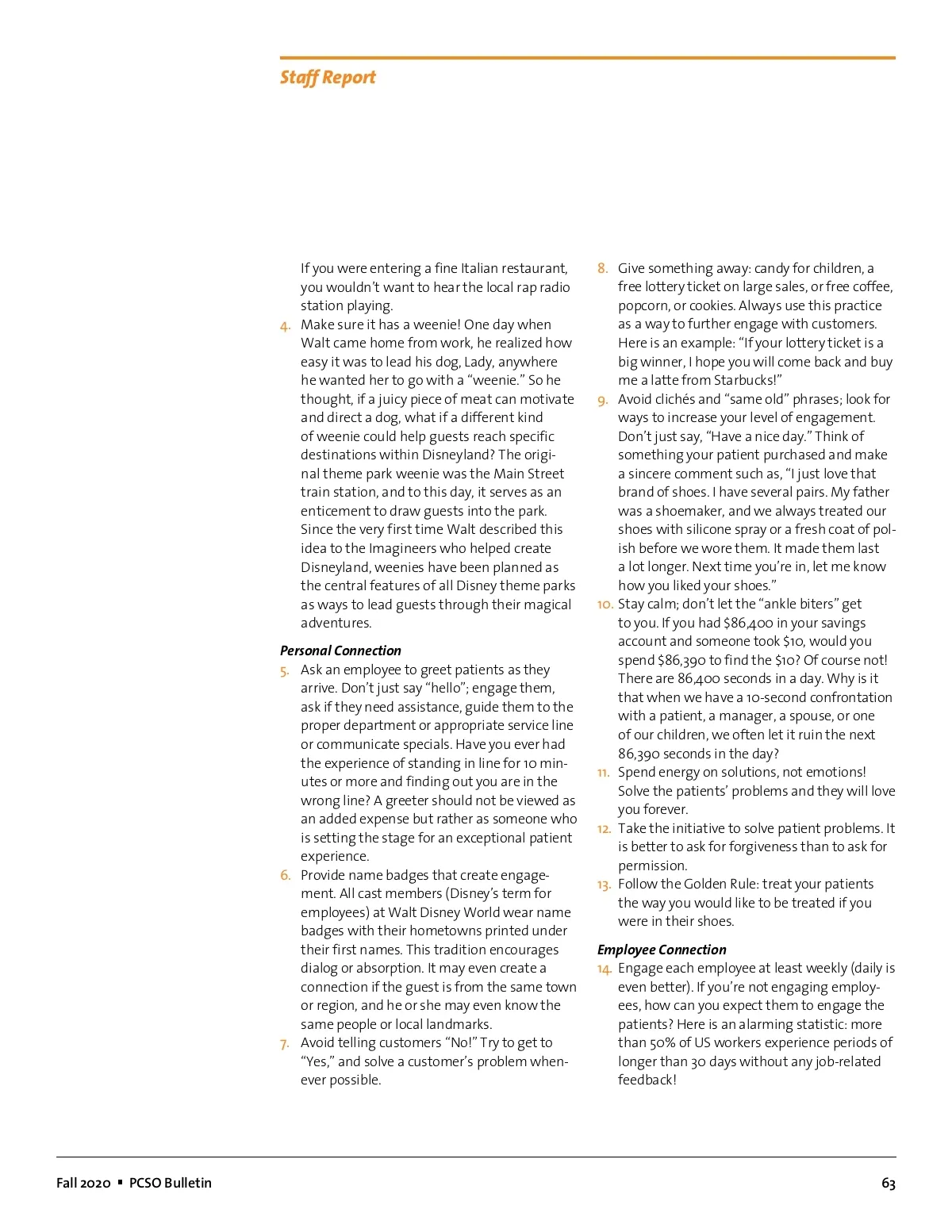 Staff Report

If you were entering a fine Italian restaurant, you wouldn't want to hear the local rap radio station playing.

4. Make sure it has a weenie! One day when Walt came home from work, he realized how easy it was to lead his dog, Lady, anywhere he wanted her to go with a "weenie." So he thought, if a juicy piece of meat can motivate and direct a dog, what if a different kind of weenie could help guests reach specific destinations within Disneyland? The original theme park weenie was the Main Street train station, and to this day, it serves as an enticement to draw guests into the park. Since the very first time Walt described this idea to the Imagineers who helped create Disneyland, weenies have been planned as the central features of all Disney theme parks as ways to lead guests through their magical adventures.

Personal Connection

5. Ask an employee to greet patients as they arrive. Don't just say "hello"; engage them, ask if they need assistance, guide them to the proper department or appropriate service line or communicate specials. Have you ever had the experience of standing in line for 10 minutes or more and finding out you are in the wrong line? A greeter should not be viewed as an added expense but rather as someone who is setting the stage for an exceptional patient experience.

6. Provide name badges that create engagement. All cast members (Disney's term for employees) at Walt Disney World wear name badges with their hometowns printed under their first names. This tradition encourages dialog or absorption. It may even create a connection if the guest is from the same town or region, and he or she may even know the same people or local landmarks.

7. Avoid telling customers "No!" Try to get to "Yes," and solve a customer's problem whenever possible.

8. Give something away: candy for children, a free lottery ticket on large sales, or free coffee, popcorn, or cookies. Always use this practice as a way to further engage with customers. Here is an example: "If your lottery ticket is a big winner, I hope you will come back and buy me a latte from Starbucks!"

9. Avoid clichés and "same old" phrases; look for ways to increase your level of engagement. Don't just say, "Have a nice day." Think of something your patient purchased and make a sincere comment such as, "I just love that brand of shoes. I have several pairs. My father was a shoemaker, and we always treated our shoes with silicone spray or a fresh coat of polish before we wore them. It made them last a lot longer. Next time you're in, let me know how you liked your shoes."

10. Stay calm; don't let the "ankle biters" get to you. If you had $86,400 in your savings account and someone took $10, would you spend $86,390 to find the $10? Of course not! There are 86,400 seconds in a day. Why is it that when we have a 10-second confrontation with a patient, a manager, a spouse, or one of our children, we often let it ruin the next 86,390 seconds in the day?

11. Spend energy on solutions, not emotions! Solve the patients' problems and they will love you forever.

12. Take the initiative to solve patient problems. It is better to ask for forgiveness than to ask for permission.

13. Follow the Golden Rule: treat your patients the way you would like to be treated if you were in their shoes.

Employee Connection

14. Engage each employee at least weekly (daily is even better). If you're not engaging employees, how can you expect them to engage the patients? Here is an alarming statistic: more than 50% of US workers experience periods of longer than 30 days without any job-related feedback!

Fall 2020 ▪ PCSO Bulletin

63